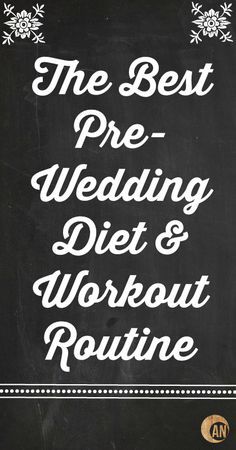 The Best Pre-Wedding Diet & Workout Routine

AN